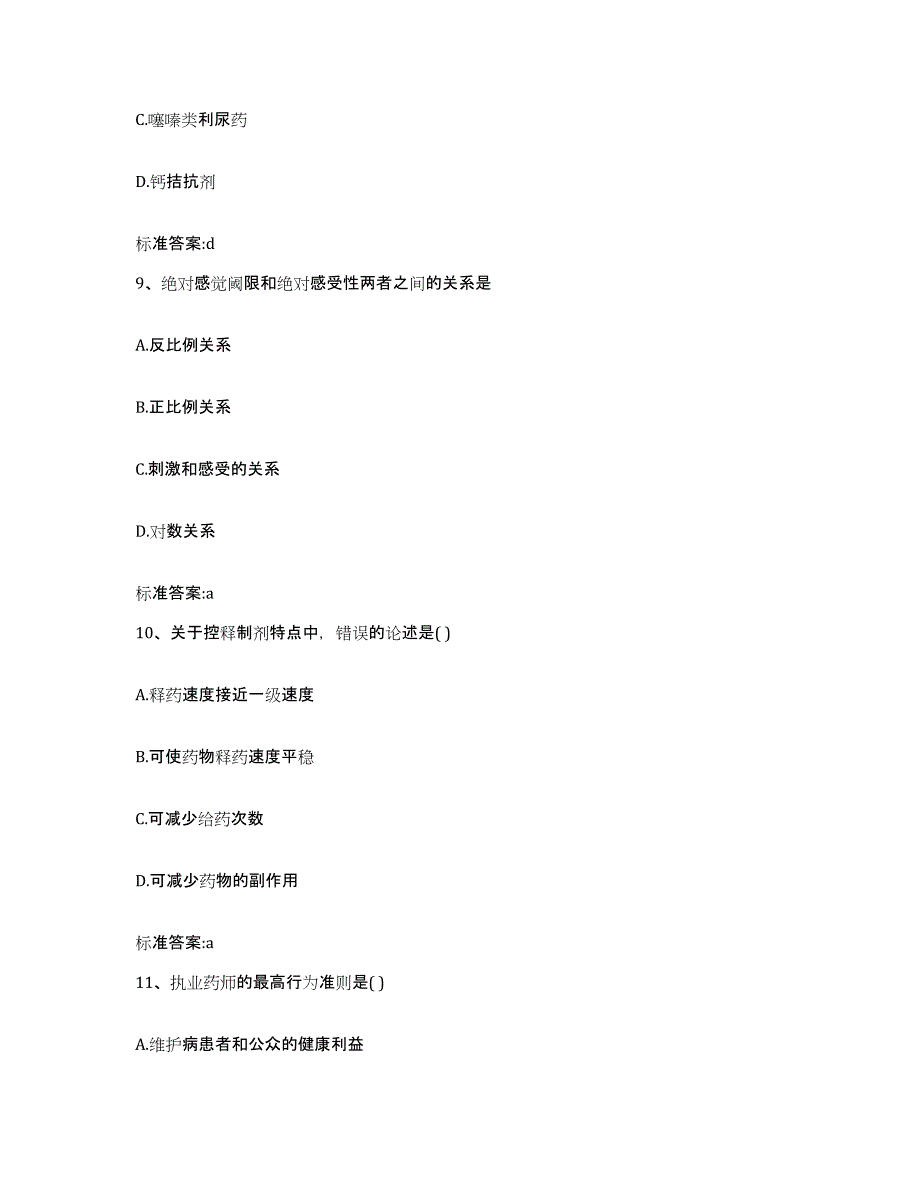 C.噻嗪类利尿药

D.钙拮抗剂

标准答案:d

9、绝对感觉阈限和绝对感受性两者之间的关系是

A.反比例关系

B.正比例关系

C.刺激和感受的关系

D.对数关系

标准答案:a

10、关于控释制剂特点中，错误的论述是( )

A.释药速度接近一级速度

B.可使药物释药速度平稳

C.可减少给药次数

D.可减少药物的副作用

标准答案:a

11、执业药师的最高行为准则是( )

A.维护病患者和公众的健康利益